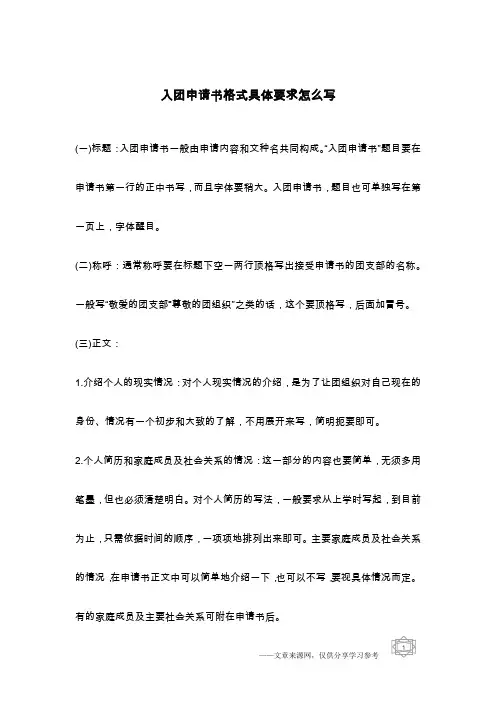 入团申请书格式具体要求怎么写

(一)标题：入团申请书一般由申请内容和文种名共同构成。"入团申请书"题目要在申请书第一行的正中书写，而且字体要稍大。入团申请书，题目也可单独写在第一页上，字体醒目。

(二)称呼：通常称呼要在标题下空一两行顶格写出接受申请书的团支部的名称。一般写"敬爱的团支部""尊敬的团组织"之类的话，这个要顶格写，后面加冒号。

(三)正文：

1.介绍个人的现实情况：对个人现实情况的介绍，是为了让团组织对自己现在的身份、情况有一个初步和大致的了解，不用展开来写，简明扼要即可。

2.个人简历和家庭成员及社会关系的情况：这一部分的内容也要简单，无须多用笔墨，但也必须清楚明白。对个人简历的写法，一般要求从上学时写起，到目前为止，只需依据时间的顺序，一项项地排列出来即可。主要家庭成员及社会关系的情况，在申请书正文中可以简单地介绍一下，也可以不写，要视具体情况而定。有的家庭成员及主要社会关系可附在申请书后。

——文章来源网，仅供分享学习参考 1